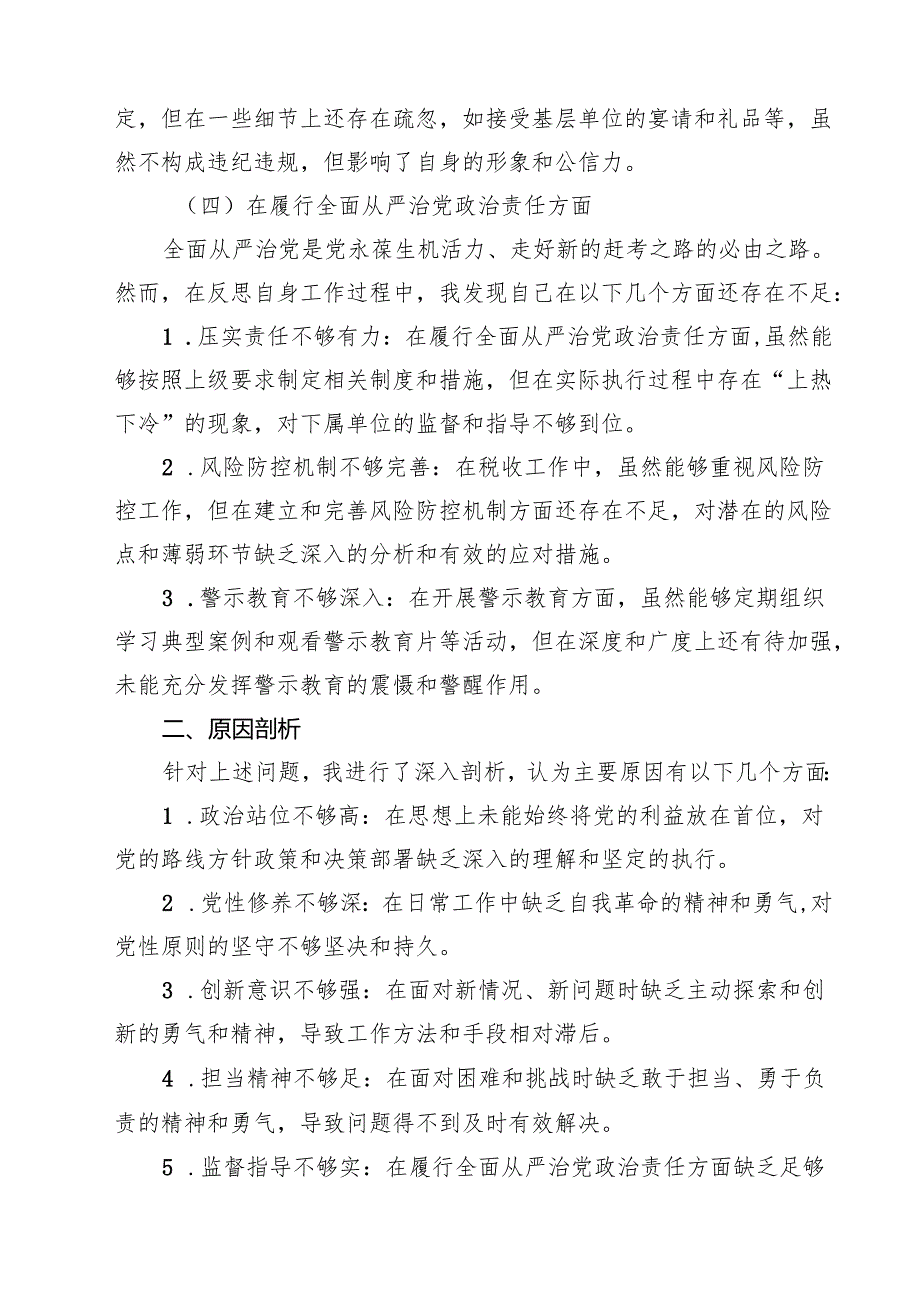 定，但在一些细节上还存在疏忽，如接受基层单位的宴请和礼品等，虽然不构成违纪违规，但影响了自身的形象和公信力。

（四）在履行全面从严治党政治责任方面

全面从严治党是党永葆生机活力、走好新的赶考之路的必由之路。然而，在反思自身工作过程中，我发现自己在以下几个方面还存在不足：

1．压实责任不够有力：在履行全面从严治党政治责任方面，虽然能够按照上级要求制定相关制度和措施，但在实际执行过程中存在“上热下冷”的现象，对下属单位的监督和指导不够到位。

2．风险防控机制不够完善：在税收工作中，虽然能够重视风险防控工作，但在建立和完善风险防控机制方面还存在不足，对潜在的风险点和薄弱环节缺乏深入的分析和有效的应对措施。

3．警示教育不够深入：在开展警示教育方面，虽然能够定期组织学习典型案例和观看警示教育片等活动，但在深度和广度上还有待加强，未能充分发挥警示教育的震慑和警醒作用。

二、原因剖析

针对上述问题，我进行了深入剖析，认为主要原因有以下几个方面：

1．政治站位不够高：在思想上未能始终将党的利益放在首位，对党的路线方针政策和决策部署缺乏深入的理解和坚定的执行。

2．党性修养不够深：在日常工作中缺乏自我革命的精神和勇气，对党性原则的坚守不够坚决和持久。

3．创新意识不够强：在面对新情况、新问题时缺乏主动探索和创新的勇气和精神，导致工作方法和手段相对滞后。

4．担当精神不够足：在面对困难和挑战时缺乏敢于担当、勇于负责的精神和勇气，导致问题得不到及时有效解决。

5．监督指导不够实：在履行全面从严治党政治责任方面缺乏足够